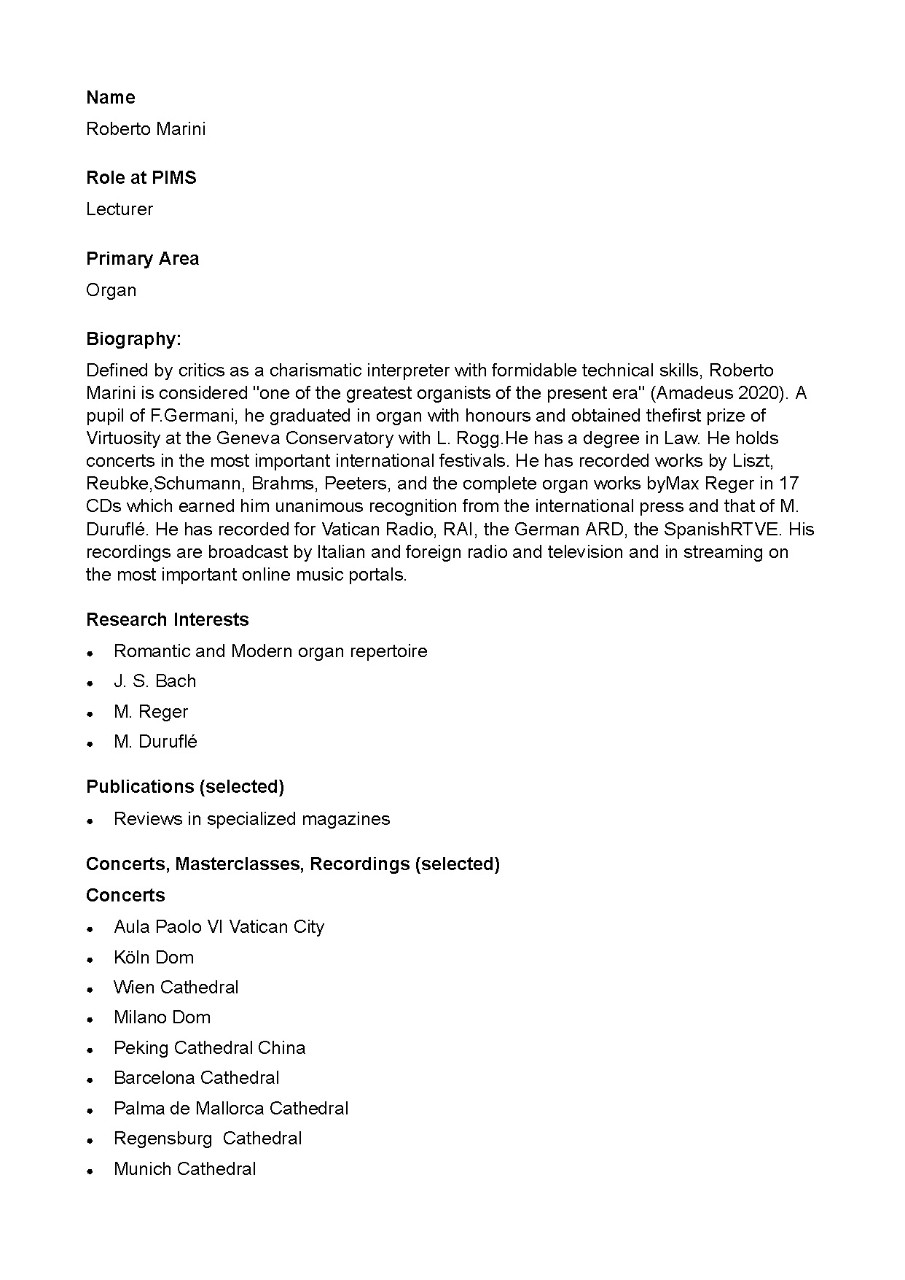 Name
Roberto Marini

Role at PIMS
Lecturer

Primary Area
Organ

Biography:
Defined by critics as a charismatic interpreter with formidable technical skills, Roberto Marini is considered "one of the greatest organists of the present era" (Amadeus 2020). A pupil of F.Germani, he graduated in organ with honours and obtained thefirst prize of Virtuosity at the Geneva Conservatory with L. Rogg.He has a degree in Law. He holds concerts in the most important international festivals. He has recorded works by Liszt, Reubke,Schumann, Brahms, Peeters, and the complete organ works byMax Reger in 17 CDs which earned him unanimous recognition from the international press and that of M. Duruflé. He has recorded for Vatican Radio, RAI, the German ARD, the SpanishRTVE. His recordings are broadcast by Italian and foreign radio and television and in streaming on the most important online music portals.

Research Interests
• Romantic and Modern organ repertoire
• J. S. Bach
• M. Reger
• M. Duruflé

Publications (selected)
• Reviews in specialized magazines

Concerts, Masterclasses, Recordings (selected)
Concerts
• Aula Paolo VI Vatican City
• Köln Dom
• Wien Cathedral
• Milano Dom
• Peking Cathedral China
• Barcelona Cathedral
• Palma de Mallorca Cathedral
• Regensburg Cathedral
• Munich Cathedral